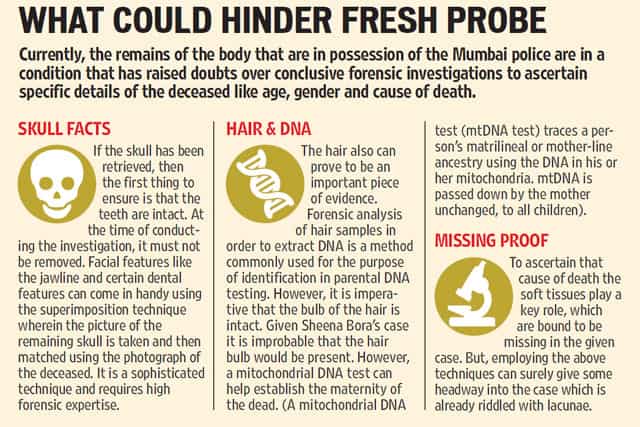 WHAT COULD HINDER FRESH PROBE

Currently, the remains of the body that are in possession of the Mumbai police are in a condition that has raised doubts over conclusive forensic investigations to ascertain specific details of the deceased like age, gender and cause of death.

SKULL FACTS

If the skull has been retrieved, then the first thing to ensure is that the teeth are intact. At the time of conducting the investigation, it must not be removed. Facial features like the jawline and certain dental features can come in handy using the superimposition technique wherein the picture of the remaining skull is taken and then matched using the photograph of the deceased. It is a sophisticated technique and requires high forensic expertise.

HAIR & DNA

The hair also can prove to be an important piece of evidence. Forensic analysis of hair samples in order to extract DNA is a method commonly used for the purpose of identification in parental DNA testing. However, it is imperative that the bulb of the hair is intact. Given Sheena Bora's case it is improbable that the hair bulb would be present. However, a mitochondrial DNA test can help establish the maternity of the dead. (A mitochondrial DNA test (mtDNA test) traces a person's matrilineal or mother-line ancestry using the DNA in his or her mitochondria. mtDNA is passed down by the mother unchanged, to all children).

MISSING PROOF

To ascertain that cause of death the soft tissues play a key role, which are bound to be missing in the given case. But, employing the above techniques can surely give some headway into the case which is already riddled with lacunae.